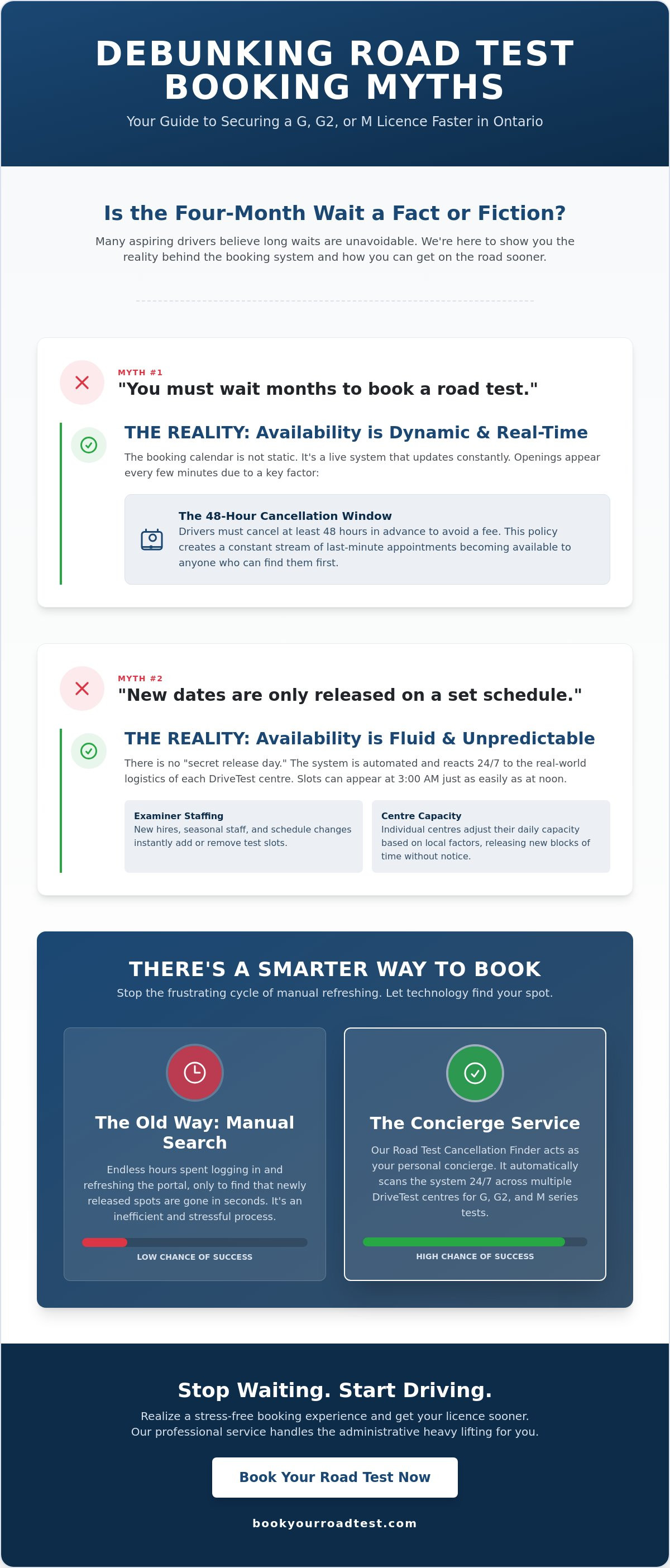 DEBUNKING ROAD TEST BOOKING MYTHS

Your Guide to Securing a G, G2, or M Licence Faster in Ontario

Is the Four-Month Wait a Fact or Fiction?

Many aspiring drivers believe long waits are unavoidable. We're here to show you the reality behind the booking system and how you can get on the road sooner.

MYTH #1

"You must wait months to book a road test."

THE REALITY: Availability is Dynamic & Real-Time

The booking calendar is not static. It's a live system that updates constantly. Openings appear every few minutes due to a key factor:

The 48-Hour Cancellation Window

Drivers must cancel at least 48 hours in advance to avoid a fee. This policy creates a constant stream of last-minute appointments becoming available to anyone who can find them first.

MYTH #2

"New dates are only released on a set schedule."

THE REALITY: Availability is Fluid & Unpredictable

There is no "secret release day." The system is automated and reacts 24/7 to the real-world logistics of each DriveTest centre. Slots can appear at 3:00 AM just as easily as at noon.

Examiner Staffing

New hires, seasonal staff, and schedule changes instantly add or remove test slots.

Centre Capacity

Individual centres adjust their daily capacity based on local factors, releasing new blocks of time without notice.

THERE'S A SMARTER WAY TO BOOK

Stop the frustrating cycle of manual refreshing. Let technology find your spot.

The Old Way: Manual Search

Endless hours spent logging in and refreshing the portal, only to find that newly released spots are gone in seconds. It's an inefficient and stressful process.

LOW CHANCE OF SUCCESS

The Concierge Service

Our Road Test Cancellation Finder acts as your personal concierge. It automatically scans the system 24/7 across multiple DriveTest centres for G, G2, and M series tests.

HIGH CHANCE OF SUCCESS

Stop Waiting. Start Driving.

Realize a stress-free booking experience and get your licence sooner. Our professional service handles the administrative heavy lifting for you.

Book Your Road Test Now

bookyourroadtest.com